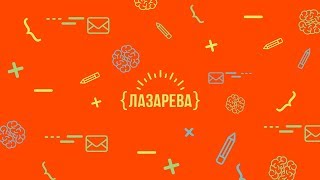 {ЛАЗАРЕВА}